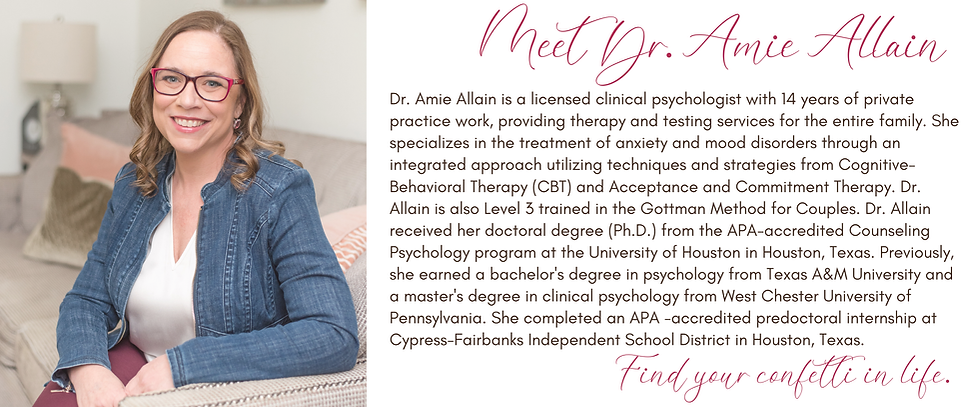 Meet Dr. Amie Allain

Dr. Amie Allain is a licensed clinical psychologist with 14 years of private practice work, providing therapy and testing services for the entire family. She specializes in the treatment of anxiety and mood disorders through an integrated approach utilizing techniques and strategies from Cognitive-Behavioral Therapy (CBT) and Acceptance and Commitment Therapy. Dr. Allain is also Level 3 trained in the Gottman Method for Couples. Dr. Allain received her doctoral degree (Ph.D.) from the APA-accredited Counseling Psychology program at the University of Houston in Houston, Texas. Previously, she earned a bachelor's degree in psychology from Texas A&M University and a master's degree in clinical psychology from West Chester University of Pennsylvania. She completed an APA -accredited predoctoral internship at Cypress-Fairbanks Independent School District in Houston, Texas.

Find your confetti in life.